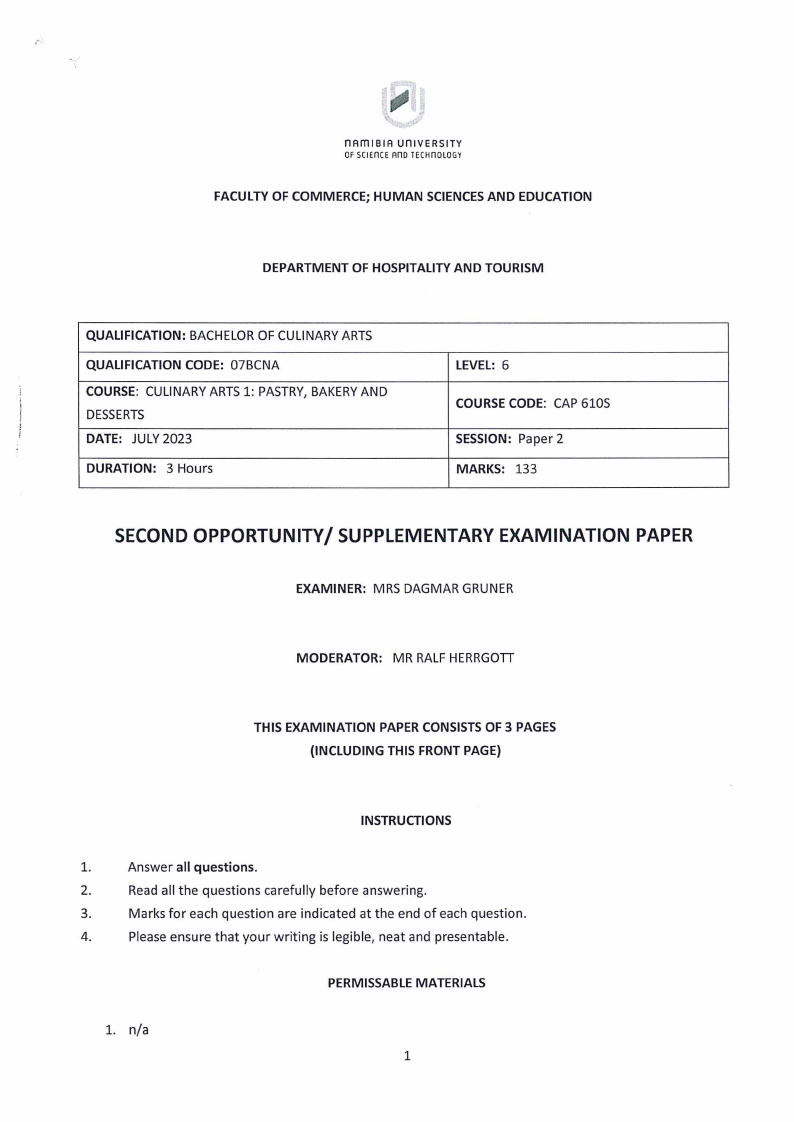 NAMIBIA UNIVERSITY
OF SCIENCE AND TECHNOLOGY

FACULTY OF COMMERCE; HUMAN SCIENCES AND EDUCATION

DEPARTMENT OF HOSPITALITY AND TOURISM

| QUALIFICATION: BACHELOR OF CULINARY ARTS | |
|---|---|
| QUALIFICATION CODE: 07BCNA | LEVEL: 6 |
| COURSE: CULINARY ARTS 1: PASTRY, BAKERY AND DESSERTS | COURSE CODE: CAP 610S |
| DATE: JULY 2023 | SESSION: Paper 2 |
| DURATION: 3 Hours | MARKS: 133 |

SECOND OPPORTUNITY/ SUPPLEMENTARY EXAMINATION PAPER

EXAMINER: MRS DAGMAR GRUNER

MODERATOR: MR RALF HERRGOTT

THIS EXAMINATION PAPER CONSISTS OF 3 PAGES
(INCLUDING THIS FRONT PAGE)

INSTRUCTIONS

1. Answer all questions.
2. Read all the questions carefully before answering.
3. Marks for each question are indicated at the end of each question.
4. Please ensure that your writing is legible, neat and presentable.

PERMISSABLE MATERIALS

1. n/a

1